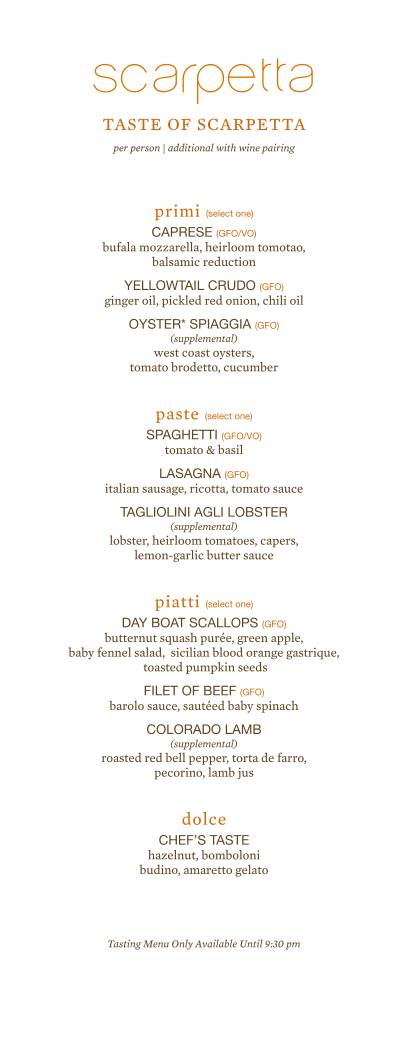 scarpetta

TASTE OF SCARPETTA

per person | additional with wine pairing

primi (select one)

CAPRESE (GFO/VO)
bufala mozzarella, heirloom tomotao, balsamic reduction

YELLOWTAIL CRUDO (GFO)
ginger oil, pickled red onion, chili oil

OYSTER* SPIAGGIA (GFO)
(supplemental)
west coast oysters, tomato brodetto, cucumber

paste (select one)

SPAGHETTI (GFO/VO)
tomato & basil

LASAGNA (GFO)
italian sausage, ricotta, tomato sauce

TAGLIOLINI AGLI LOBSTER
(supplemental)
lobster, heirloom tomatoes, capers, lemon-garlic butter sauce

piatti (select one)

DAY BOAT SCALLOPS (GFO)
butternut squash purée, green apple, baby fennel salad, sicilian blood orange gastrique, toasted pumpkin seeds

FILET OF BEEF (GFO)
barolo sauce, sautéed baby spinach

COLORADO LAMB
(supplemental)
roasted red bell pepper, torta de farro, pecorino, lamb jus

dolce

CHEF'S TASTE
hazelnut, bomboloni
budino, amaretto gelato

Tasting Menu Only Available Until 9:30 pm